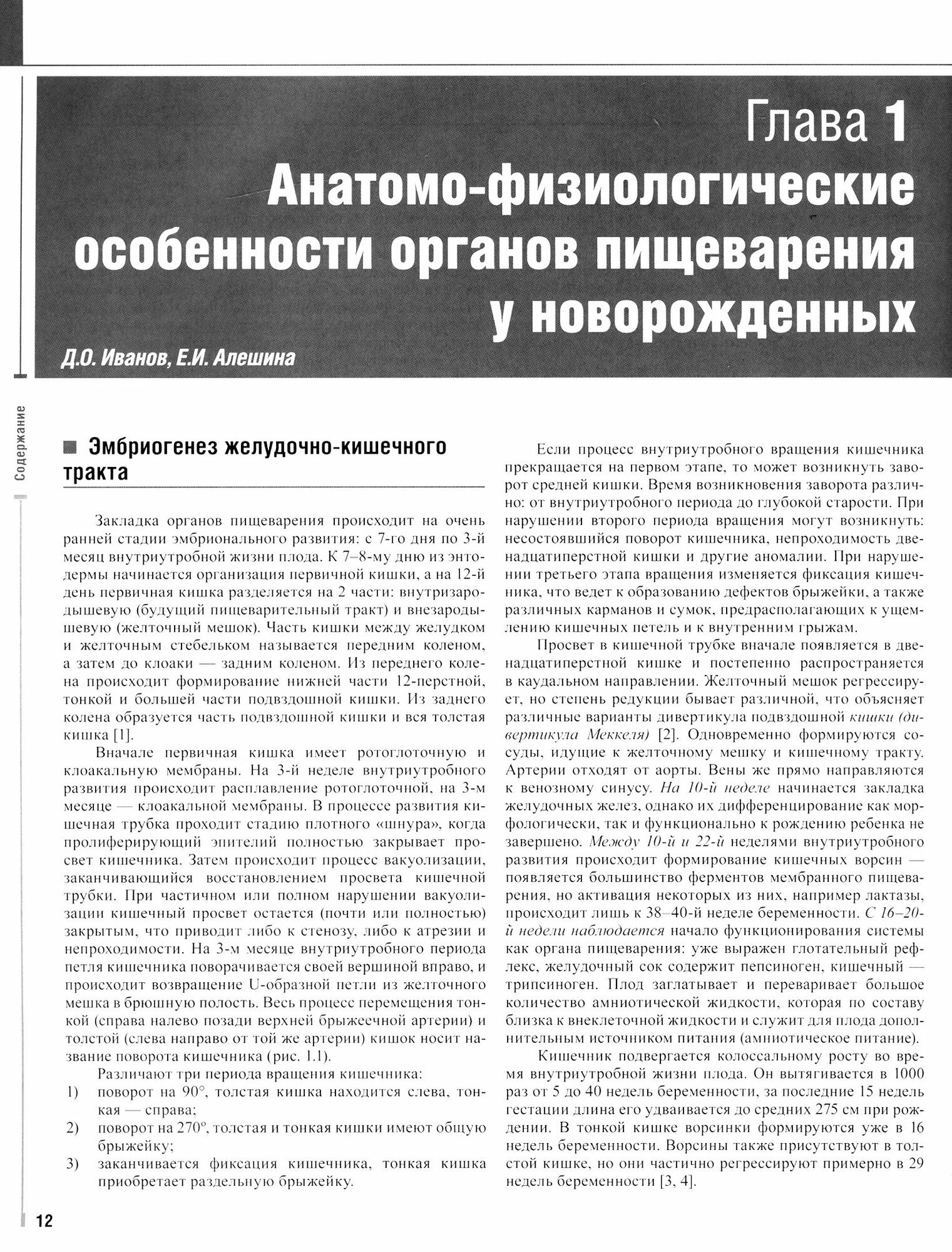 Глава 1
Анатомо-физиологические особенности органов пищеварения у новорожденных

Д.О. Иванов, Е.И. Алешина

Содержание

Эмбриогенез желудочно-кишечного тракта

Закладка органов пищеварения происходит на очень ранней стадии эмбрионального развития: с 7-го дня по 3-й месяц внутриутробной жизни плода. К 7–8-му дню из энтодермы начинается организация первичной кишки, а на 12-й день первичная кишка разделяется на 2 части: внутризародышевую (будущий пищеварительный тракт) и внезародышевую (желточный мешок). Часть кишки между желудком и желточным стебельком называется передним коленом, а затем до клоаки — задним коленом. Из переднего колена происходит формирование нижней части 12-перстной, тонкой и большей части подвздошной кишки. Из заднего колена образуется часть подвздошной кишки и вся толстая кишка [1].

Вначале первичная кишка имеет ротоглоточную и клоакальную мембраны. На 3-й неделе внутриутробного развития происходит расплавление ротоглоточной, на 3-м месяце — клоакальной мембраны. В процессе развития кишечная трубка проходит стадию плотного «шнура», когда пролиферирующий эпителий полностью закрывает просвет кишечника. Затем происходит процесс вакуолизации, заканчивающийся восстановлением просвета кишечной трубки. При частичном или полном нарушении вакуолизации кишечный просвет остается (почти или полностью) закрытым, что приводит либо к стенозу, либо к атрезии и непроходимости. На 3-м месяце внутриутробного периода петля кишечника поворачивается своей вершиной вправо, и происходит возвращение U-образной петли из желточного мешка в брюшную полость. Весь процесс перемещения тонкой (справа налево позади верхней брыжеечной артерии) и толстой (слева направо от той же артерии) кишок носит название поворота кишечника (рис. 1.1).

Различают три периода вращения кишечника:
1) поворот на 90°, толстая кишка находится слева, тонкая — справа;
2) поворот на 270°, толстая и тонкая кишки имеют общую брыжейку;
3) заканчивается фиксация кишечника, тонкая кишка приобретает раздельную брыжейку.

Если процесс внутриутробного вращения кишечника прекращается на первом этапе, то может возникнуть заворот средней кишки. Время возникновения заворота различно: от внутриутробного периода до глубокой старости. При нарушении второго периода вращения могут возникнуть: несостоявшийся поворот кишечника, непроходимость двенадцатиперстной кишки и другие аномалии. При нарушении третьего этапа вращения изменяется фиксация кишечника, что ведет к образованию дефектов брыжейки, а также различных карманов и сумок, предрасполагающих к ущемлению кишечных петель и к внутренним грыжам.

Просвет в кишечной трубке вначале появляется в двенадцатиперстной кишке и постепенно распространяется в каудальном направлении. Желточный мешок регрессирует, но степень редукции бывает различной, что объясняет различные варианты дивертикула подвздошной кишки (дивертикула Меккеля) [2]. Одновременно формируются сосуды, идущие к желточному мешку и кишечному тракту. Артерии отходят от аорты. Вены же прямо направляются к венозному синусу. На 10-й неделе начинается закладка желудочных желез, однако их дифференцирование как морфологически, так и функционально к рождению ребенка не завершено. Между 10-й и 22-й неделями внутриутробного развития происходит формирование кишечных ворсин — появляется большинство ферментов мембранного пищеварения, но активация некоторых из них, например лактазы, происходит лишь к 38–40-й неделе беременности. С 16–20-й недели наблюдается начало функционирования системы как органа пищеварения: уже выражен глотательный рефлекс, желудочный сок содержит пепсиноген, кишечный — трипсиноген. Плод заглатывает и переваривает большое количество амниотической жидкости, которая по составу близка к внеклеточной жидкости и служит для плода дополнительным источником питания (амниотическое питание).

Кишечник подвергается колоссальному росту во время внутриутробной жизни плода. Он вытягивается в 1000 раз от 5 до 40 недель беременности, за последние 15 недель гестации длина его удваивается до средних 275 см при рождении. В тонкой кишке ворсинки формируются уже в 16 недель беременности. Ворсины также присутствуют в толстой кишке, но они частично регрессируют примерно в 29 недель беременности [3, 4].

12